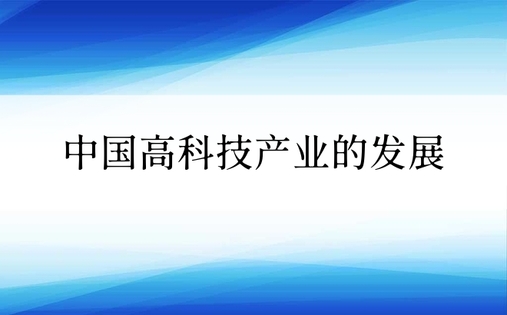 中国高科技产业的发展